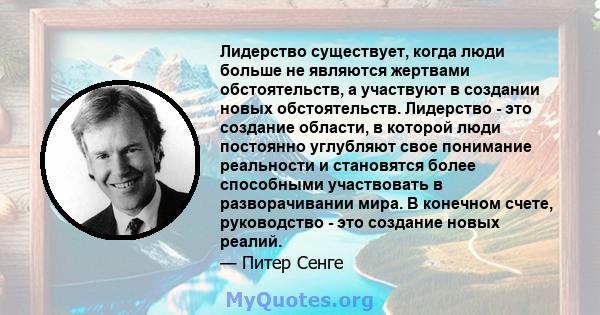 Лидерство существует, когда люди больше не являются жертвами обстоятельств, а участвуют в создании новых обстоятельств. Лидерство - это создание области, в которой люди постоянно углубляют свое понимание реальности и становятся более способными участвовать в разворачивании мира. В конечном счете, руководство - это создание новых реалий.

— Питер Сенге

MyQuotes.org